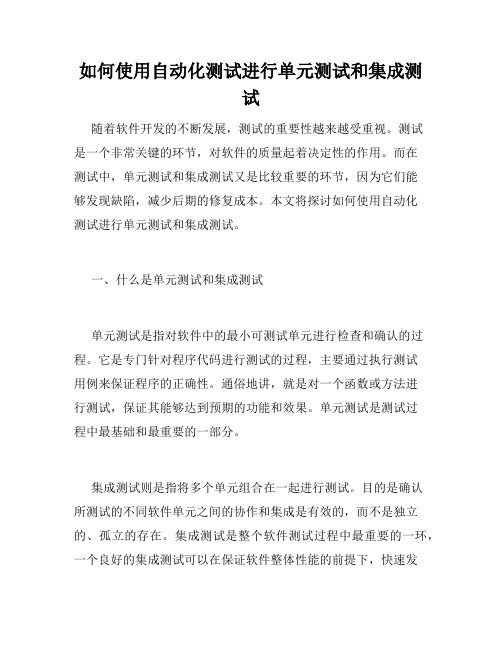 如何使用自动化测试进行单元测试和集成测试

随着软件开发的不断发展，测试的重要性越来越受重视。测试是一个非常关键的环节，对软件的质量起着决定性的作用。而在测试中，单元测试和集成测试又是比较重要的环节，因为它们能够发现缺陷，减少后期的修复成本。本文将探讨如何使用自动化测试进行单元测试和集成测试。

一、什么是单元测试和集成测试

单元测试是指对软件中的最小可测试单元进行检查和确认的过程。它是专门针对程序代码进行测试的过程，主要通过执行测试用例来保证程序的正确性。通俗地讲，就是对一个函数或方法进行测试，保证其能够达到预期的功能和效果。单元测试是测试过程中最基础和最重要的一部分。

集成测试则是指将多个单元组合在一起进行测试。目的是确认所测试的不同软件单元之间的协作和集成是有效的，而不是独立的、孤立的存在。集成测试是整个软件测试过程中最重要的一环，一个良好的集成测试可以在保证软件整体性能的前提下，快速发